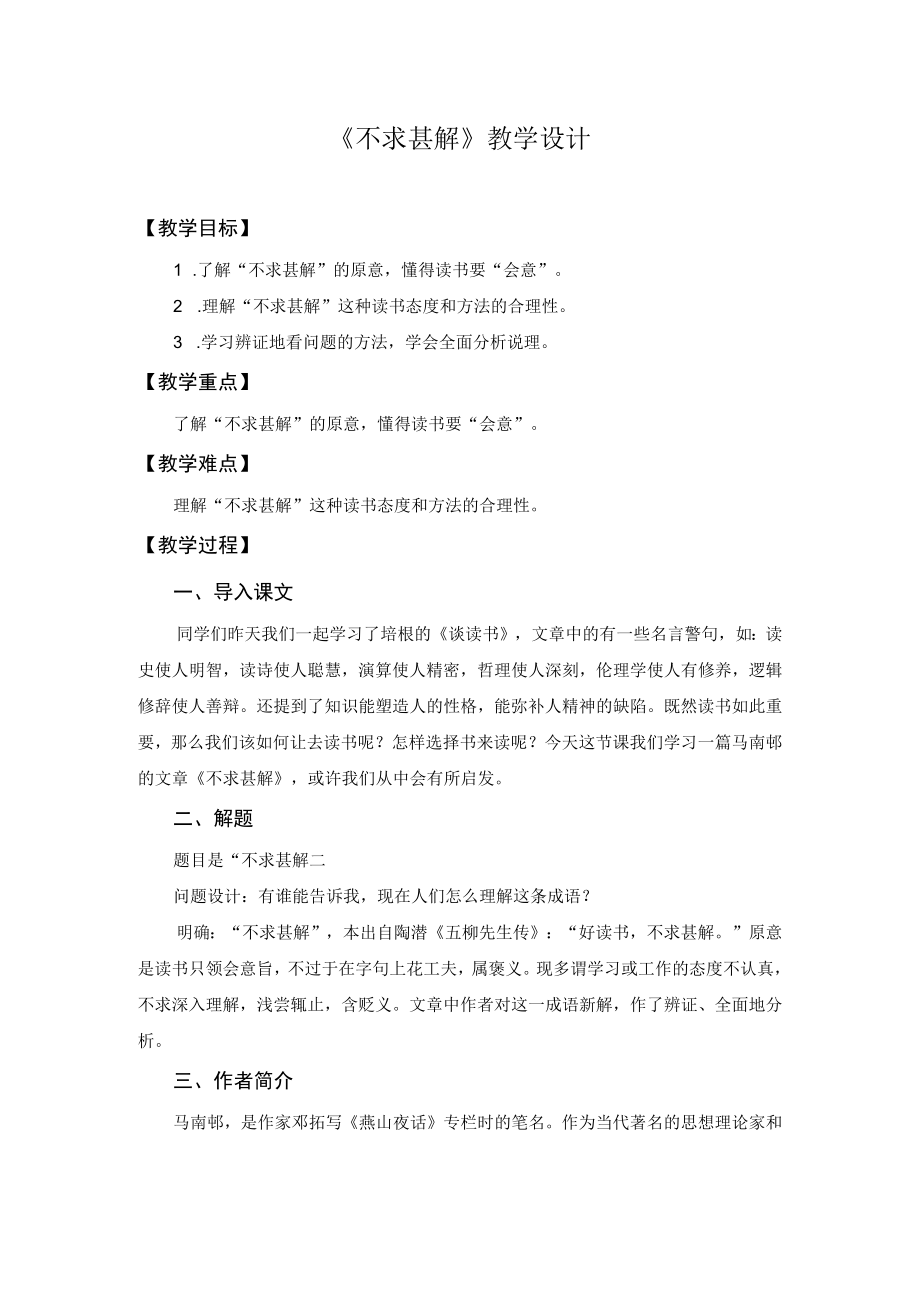 《不求甚解》教学设计

【教学目标】

1 .了解“不求甚解”的原意，懂得读书要“会意”。

2 .理解“不求甚解”这种读书态度和方法的合理性。

3 .学习辨证地看问题的方法，学会全面分析说理。

【教学重点】

了解“不求甚解”的原意，懂得读书要“会意”。

【教学难点】

理解“不求甚解”这种读书态度和方法的合理性。

【教学过程】

一、导入课文

同学们昨天我们一起学习了培根的《谈读书》，文章中的有一些名言警句，如：读史使人明智，读诗使人聪慧，演算使人精密，哲理使人深刻，伦理学使人有修养，逻辑修辞使人善辩。还提到了知识能塑造人的性格，能弥补人精神的缺陷。既然读书如此重要，那么我们该如何让去读书呢？怎样选择书来读呢？今天这节课我们学习一篇马南邨的文章《不求甚解》，或许我们从中会有所启发。

二、解题

题目是“不求甚解二

问题设计：有谁能告诉我，现在人们怎么理解这条成语？

明确：“不求甚解”，本出自陶潜《五柳先生传》：“好读书，不求甚解。”原意是读书只领会意旨，不过于在字句上花工夫，属褒义。现多谓学习或工作的态度不认真，不求深入理解，浅尝辄止，含贬义。文章中作者对这一成语新解，作了辨证、全面地分析。

三、作者简介

马南邨，是作家邓拓写《燕山夜话》专栏时的笔名。作为当代著名的思想理论家和